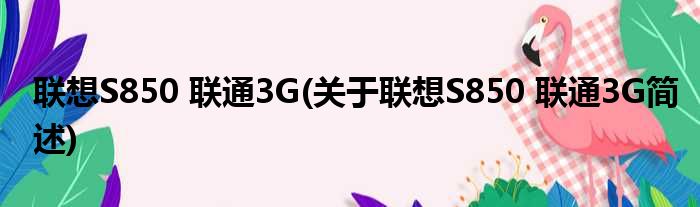 联想S850 联通3G(关于联想S850 联通3G简述)